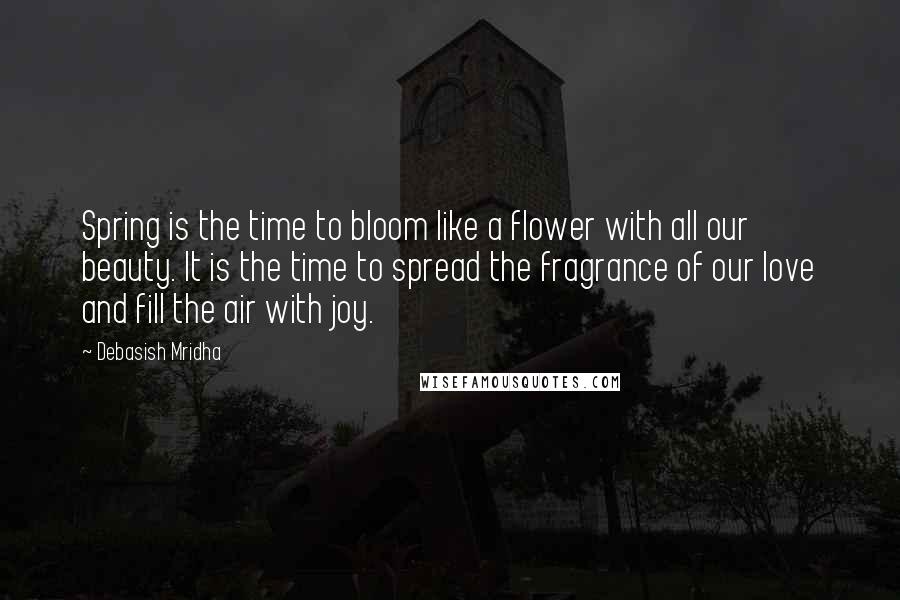 Spring is the time to bloom like a flower with all our beauty. It is the time to spread the fragrance of our love and fill the air with joy.

~ Debasish Mridha

WISEFAMOUSQUOTES.COM